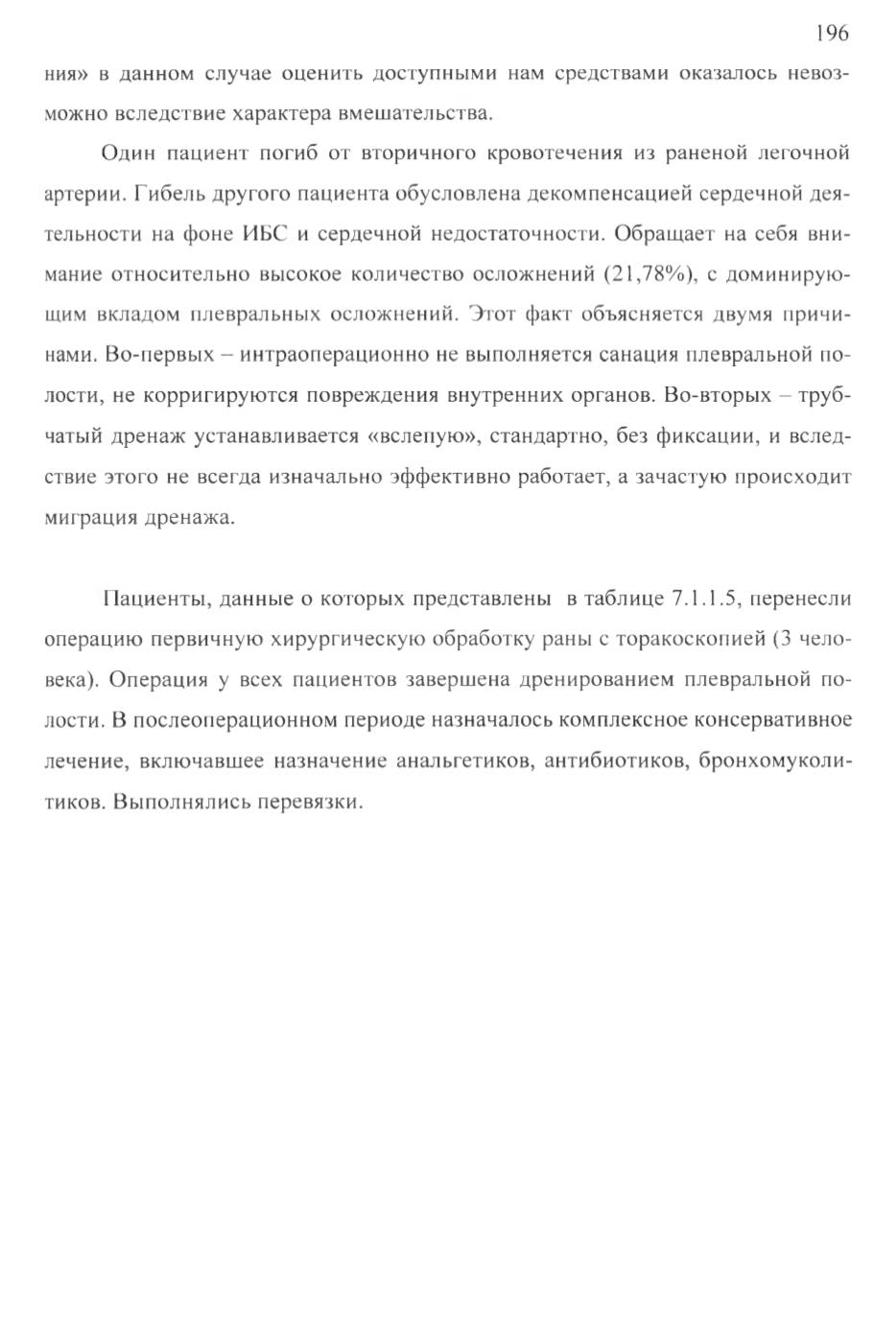 196

ния» в данном случае оценить доступными нам средствами оказалось невозможно вследствие характера вмешательства.

Один пациент погиб от вторичного кровотечения из раненой легочной артерии. Гибель другого пациента обусловлена декомпенсацией сердечной деятельности на фоне ИБС и сердечной недостаточности. Обращает на себя внимание относительно высокое количество осложнений (21,78%), с доминирующим вкладом плевральных осложнений. Этот факт объясняется двумя причинами. Во-первых – интраоперационно не выполняется санация плевральной полости, не корригируются повреждения внутренних органов. Во-вторых – трубчатый дренаж устанавливается «вслепую», стандартно, без фиксации, и вследствие этого не всегда изначально эффективно работает, а зачастую происходит миграция дренажа.

Пациенты, данные о которых представлены в таблице 7.1.1.5, перенесли операцию первичную хирургическую обработку раны с торакоскопией (3 человека). Операция у всех пациентов завершена дренированием плевральной полости. В послеоперационном периоде назначалось комплексное консервативное лечение, включавшее назначение анальгетиков, антибиотиков, бронхомуколитиков. Выполнялись перевязки.